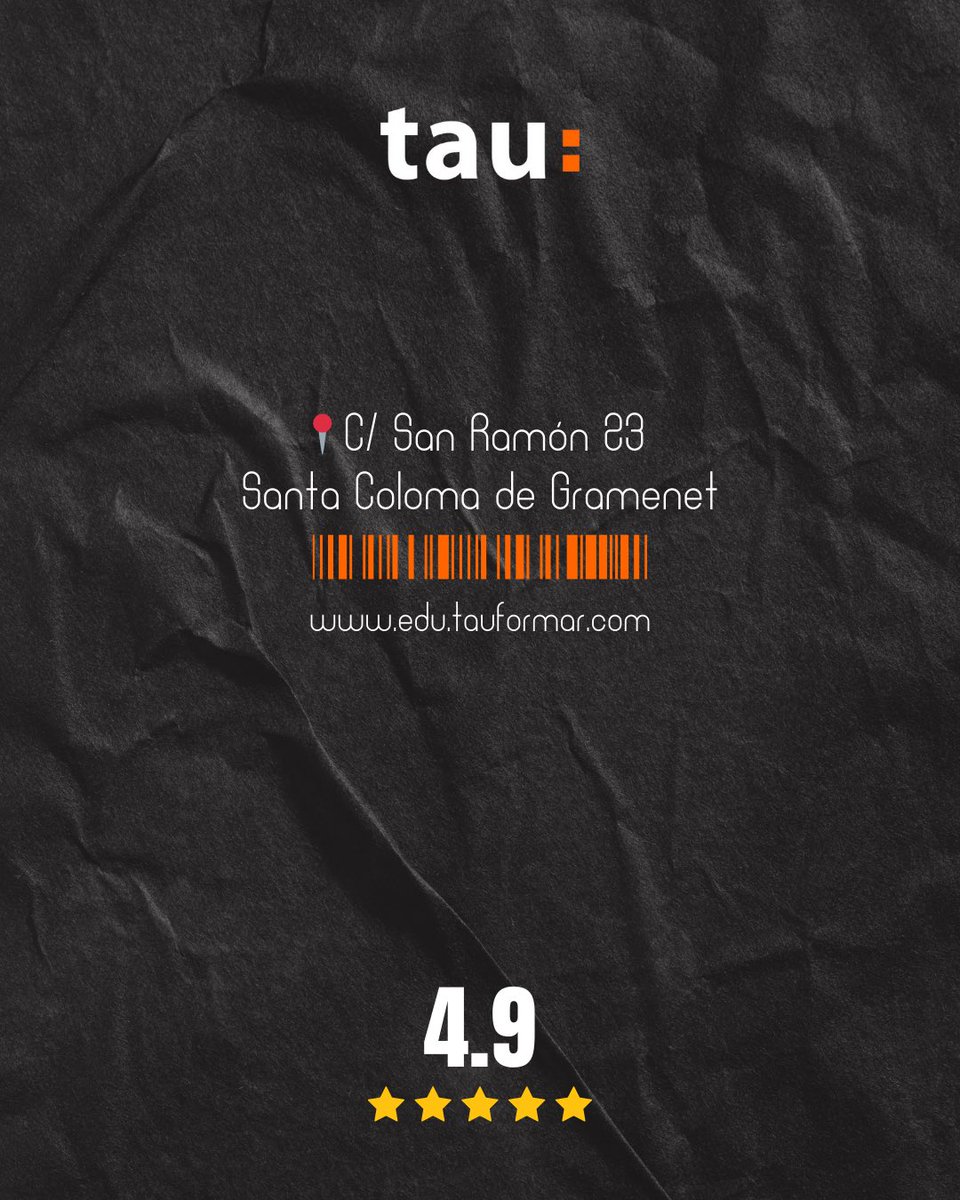 tau:

C/ San Ramón 23
Santa Coloma de Gramenet

www.edu.tauformar.com

4.9